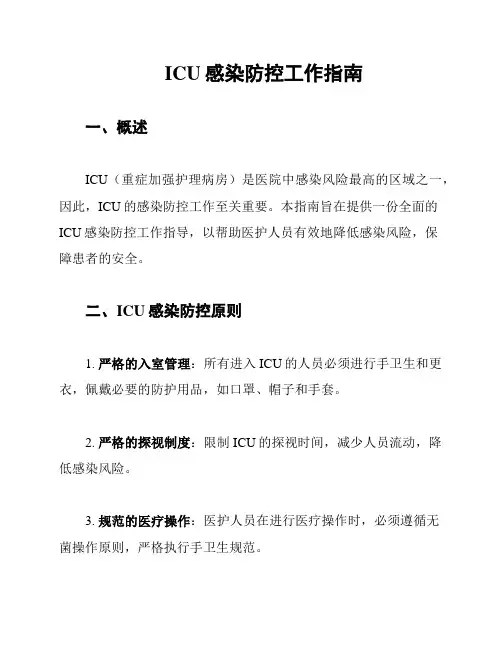 ICU 感染防控工作指南

一、概述

ICU（重症加强护理病房）是医院中感染风险最高的区域之一，因此，ICU 的感染防控工作至关重要。本指南旨在提供一份全面的 ICU 感染防控工作指导，以帮助医护人员有效地降低感染风险，保障患者的安全。

二、ICU 感染防控原则

1. 严格的入室管理：所有进入 ICU 的人员必须进行手卫生和更衣，佩戴必要的防护用品，如口罩、帽子和手套。

2. 严格的探视制度：限制 ICU 的探视时间，减少人员流动，降低感染风险。

3. 规范的医疗操作：医护人员在进行医疗操作时，必须遵循无菌操作原则，严格执行手卫生规范。